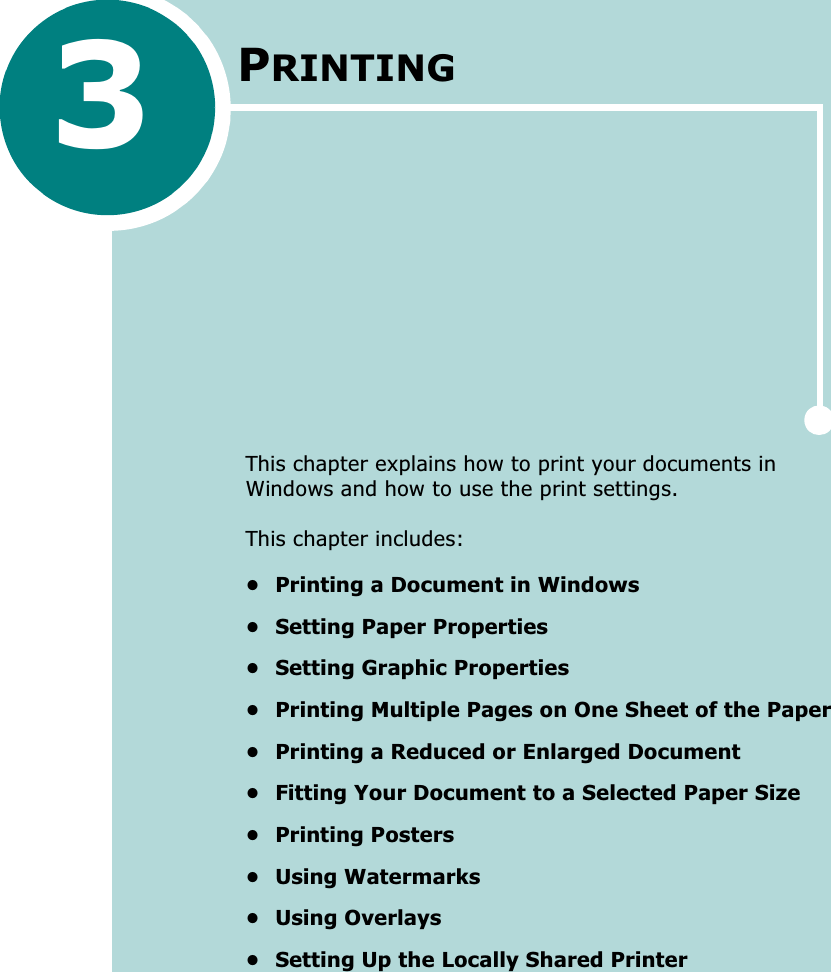 3

PRINTING

This chapter explains how to print your documents in Windows and how to use the print settings.

This chapter includes:

• Printing a Document in Windows
• Setting Paper Properties
• Setting Graphic Properties
• Printing Multiple Pages on One Sheet of the Paper
• Printing a Reduced or Enlarged Document
• Fitting Your Document to a Selected Paper Size
• Printing Posters
• Using Watermarks
• Using Overlays
• Setting Up the Locally Shared Printer